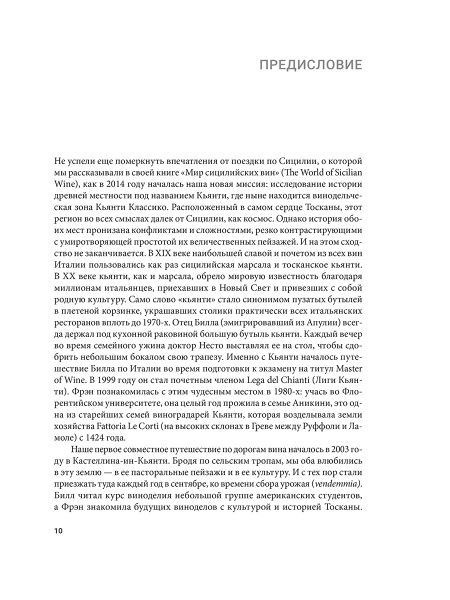 ПРЕДИСЛОВИЕ

Не успели еще померкнуть впечатления от поездки по Сицилии, о которой мы рассказывали в своей книге «Мир сицилийских вин» (The World of Sicilian Wine), как в 2014 году началась наша новая миссия: исследование истории древней местности под названием Кьянти, где ныне находится винодельческая зона Кьянти Классико. Расположенный в самом сердце Тосканы, этот регион во всех смыслах далек от Сицилии, как космос. Однако история обоих мест пронизана конфликтами и сложностями, резко контрастирующими с умиротворяющей простотой их величественных пейзажей. И на этом сходство не заканчивается. В XIX веке наибольшей славой и почетом из всех вин Италии пользовались как раз сицилийская марсала и тосканское кьянти. В XX веке кьянти, как и марсала, обрело мировую известность благодаря миллионам итальянцев, приехавших в Новый Свет и привезших с собой родную культуру. Само слово «кьянти» стало синонимом пузатых бутылей в плетеной корзинке, украшавших столики практически всех итальянских ресторанов вплоть до 1970-х. Отец Билла (эмигрировавший из Апулии) всегда держал под кухонной раковиной большую бутыль кьянти. Каждый вечер во время семейного ужина доктор Несто выставлял ее на стол, чтобы сдобрить небольшим бокалом свою трапезу. Именно с Кьянти началось путешествие Билла по Италии во время подготовки к экзамену на титул Master of Wine. В 1999 году он стал почетным членом Lega del Chianti (Лиги Кьянти). Фрэн познакомилась с этим чудесным местом в 1980-х: учась во Флорентийском университете, она целый год прожила в семье Аникини, это одна из старейших семей виноградарей Кьянти, которая возделывала земли хозяйства Fattoria Le Corti (на высоких склонах в Греве между Руффоли и Ламоле) с 1424 года.

Наше первое совместное путешествие по дорогам вина началось в 2003 году в Кастеллина-ин-Кьянти. Бродя по сельским тропам, мы оба влюбились в эту землю — в ее пасторальные пейзажи и в ее культуру. И с тех пор стали приезжать туда каждый год в сентябре, ко времени сбора урожая (vendemmia). Билл читал курс виноделия небольшой группе американских студентов, а Фрэн знакомила будущих виноделов с культурой и историей Тосканы.

10